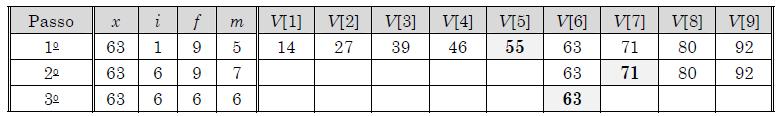 | Passo | $x$ | $i$ | $f$ | $m$ | $V[1]$ | $V[2]$ | $V[3]$ | $V[4]$ | $V[5]$ | $V[6]$ | $V[7]$ | $V[8]$ | $V[9]$ |
|---|---|---|---|---|---|---|---|---|---|---|---|---|---|
| 1º | 63 | 1 | 9 | 5 | 14 | 27 | 39 | 46 | **55** | 63 | 71 | 80 | 92 |
| 2º | 63 | 6 | 9 | 7 | | | | | | 63 | **71** | 80 | 92 |
| 3º | 63 | 6 | 6 | 6 | | | | | | **63** | | | |